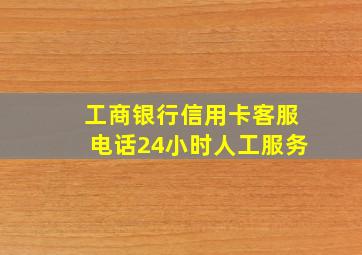 工商银行信用卡客服电话24小时人工服务